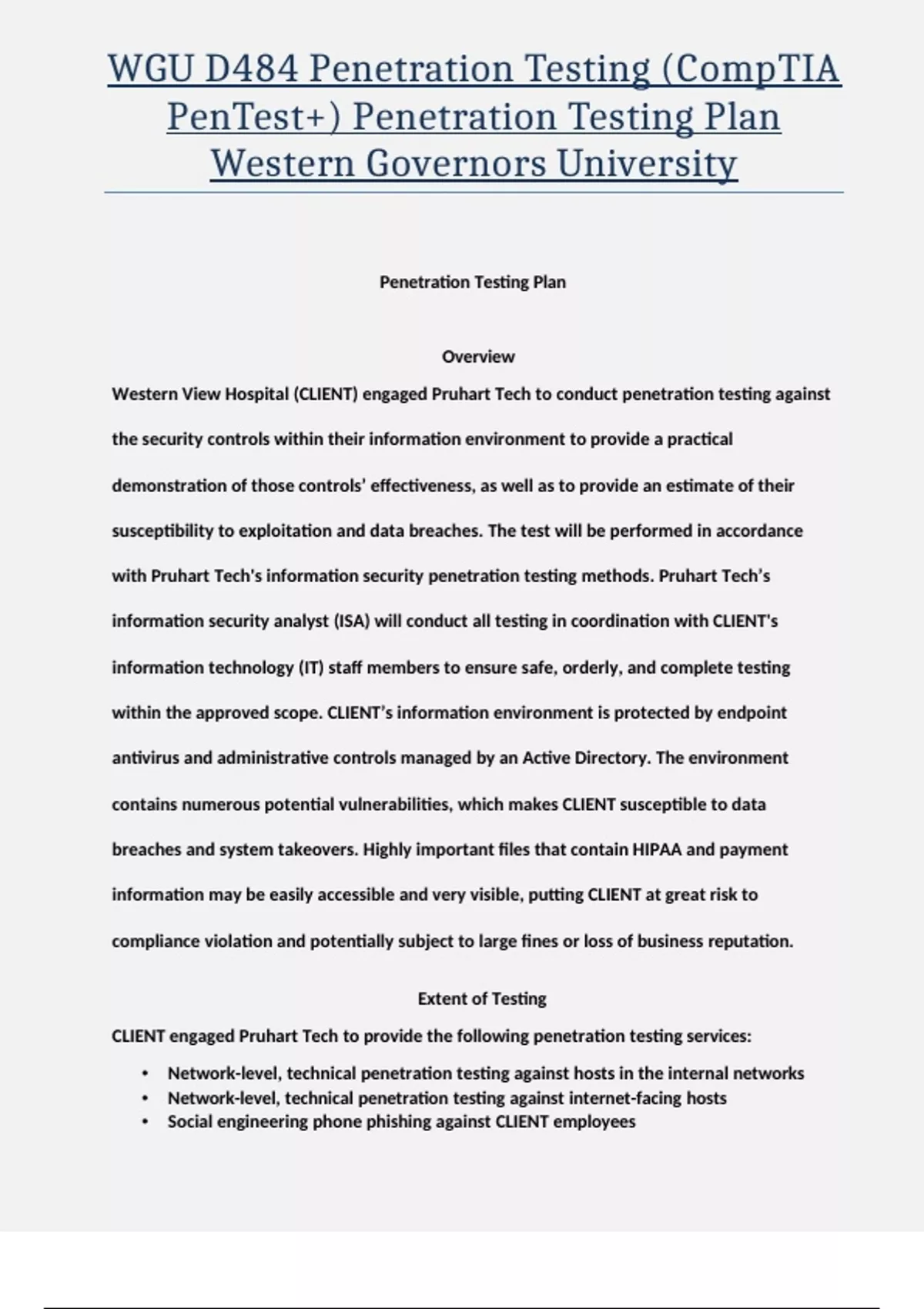 WGU D484 Penetration Testing (CompTIA PenTest+) Penetration Testing Plan Western Governors University

Penetration Testing Plan

Overview

Western View Hospital (CLIENT) engaged Pruhart Tech to conduct penetration testing against the security controls within their information environment to provide a practical demonstration of those controls' effectiveness, as well as to provide an estimate of their susceptibility to exploitation and data breaches. The test will be performed in accordance with Pruhart Tech's information security penetration testing methods. Pruhart Tech's information security analyst (ISA) will conduct all testing in coordination with CLIENT's information technology (IT) staff members to ensure safe, orderly, and complete testing within the approved scope. CLIENT's information environment is protected by endpoint antivirus and administrative controls managed by an Active Directory. The environment contains numerous potential vulnerabilities, which makes CLIENT susceptible to data breaches and system takeovers. Highly important files that contain HIPAA and payment information may be easily accessible and very visible, putting CLIENT at great risk to compliance violation and potentially subject to large fines or loss of business reputation.

Extent of Testing

CLIENT engaged Pruhart Tech to provide the following penetration testing services:

• Network-level, technical penetration testing against hosts in the internal networks
• Network-level, technical penetration testing against internet-facing hosts
• Social engineering phone phishing against CLIENT employees